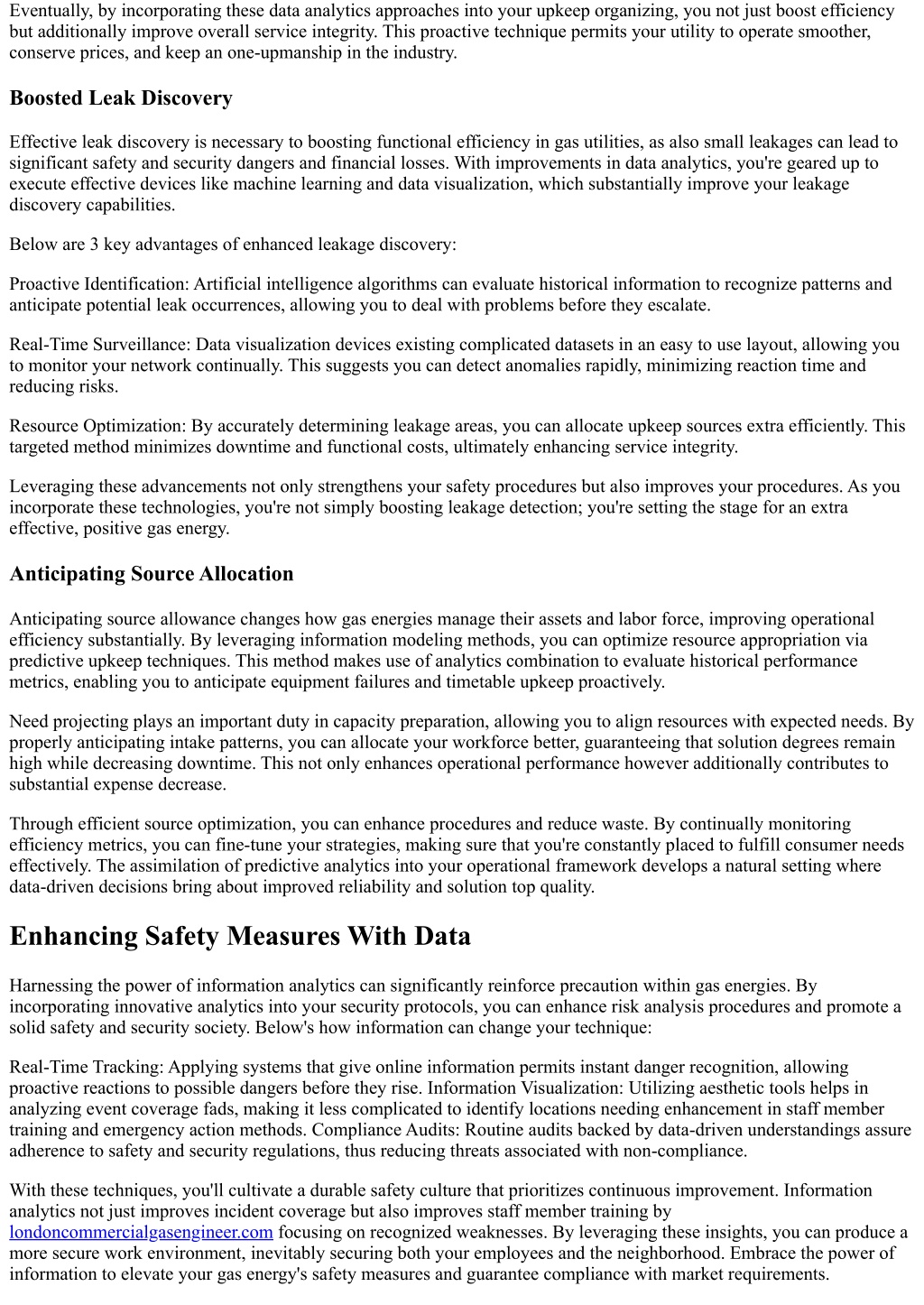 Eventually, by incorporating these data analytics approaches into your upkeep organizing, you not just boost efficiency but additionally improve overall service integrity. This proactive technique permits your utility to operate smoother, conserve prices, and keep an one-upmanship in the industry.

Boosted Leak Discovery

Effective leak discovery is necessary to boosting functional efficiency in gas utilities, as also small leakages can lead to significant safety and security dangers and financial losses. With improvements in data analytics, you're geared up to execute effective devices like machine learning and data visualization, which substantially improve your leakage discovery capabilities.

Below are 3 key advantages of enhanced leakage discovery:

Proactive Identification: Artificial intelligence algorithms can evaluate historical information to recognize patterns and anticipate potential leak occurrences, allowing you to deal with problems before they escalate.

Real-Time Surveillance: Data visualization devices existing complicated datasets in an easy to use layout, allowing you to monitor your network continually. This suggests you can detect anomalies rapidly, minimizing reaction time and reducing risks.

Resource Optimization: By accurately determining leakage areas, you can allocate upkeep sources extra efficiently. This targeted method minimizes downtime and functional costs, ultimately enhancing service integrity.

Leveraging these advancements not only strengthens your safety procedures but also improves your procedures. As you incorporate these technologies, you're not simply boosting leakage detection; you're setting the stage for an extra effective, positive gas energy.

Anticipating Source Allocation

Anticipating source allowance changes how gas energies manage their assets and labor force, improving operational efficiency substantially. By leveraging information modeling methods, you can optimize resource appropriation via predictive upkeep techniques. This method makes use of analytics combination to evaluate historical performance metrics, enabling you to anticipate equipment failures and timetable upkeep proactively.

Need projecting plays an important duty in capacity preparation, allowing you to align resources with expected needs. By properly anticipating intake patterns, you can allocate your workforce better, guaranteeing that solution degrees remain high while decreasing downtime. This not only enhances operational performance however additionally contributes to substantial expense decrease.

Through efficient source optimization, you can enhance procedures and reduce waste. By continually monitoring efficiency metrics, you can fine-tune your strategies, making sure that you're constantly placed to fulfill consumer needs effectively. The assimilation of predictive analytics into your operational framework develops a natural setting where data-driven decisions bring about improved reliability and solution top quality.

Enhancing Safety Measures With Data

Harnessing the power of information analytics can significantly reinforce precaution within gas energies. By incorporating innovative analytics into your security protocols, you can enhance risk analysis procedures and promote a solid safety and security society. Below's how information can change your technique:

Real-Time Tracking: Applying systems that give online information permits instant danger recognition, allowing proactive reactions to possible dangers before they rise. Information Visualization: Utilizing aesthetic tools helps in analyzing event coverage fads, making it less complicated to identify locations needing enhancement in staff member training and emergency action methods. Compliance Audits: Routine audits backed by data-driven understandings assure adherence to safety and security regulations, thus reducing threats associated with non-compliance.

With these techniques, you'll cultivate a durable safety culture that prioritizes continuous improvement. Information analytics not just improves incident coverage but also improves staff member training by londoncommercialgasengineer.com focusing on recognized weaknesses. By leveraging these insights, you can produce a more secure work environment, inevitably securing both your employees and the neighborhood. Embrace the power of information to elevate your gas energy's safety measures and guarantee compliance with market requirements.